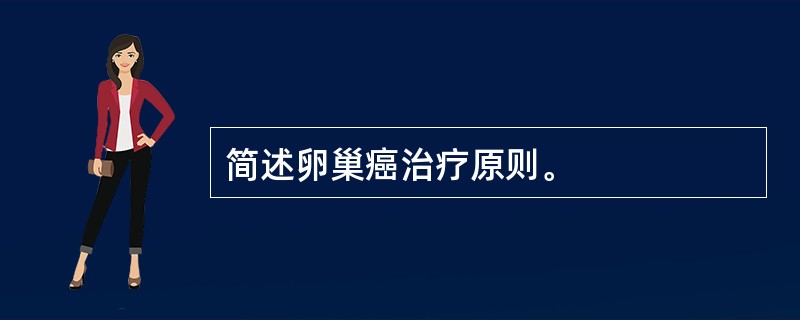 简述卵巢癌治疗原则。